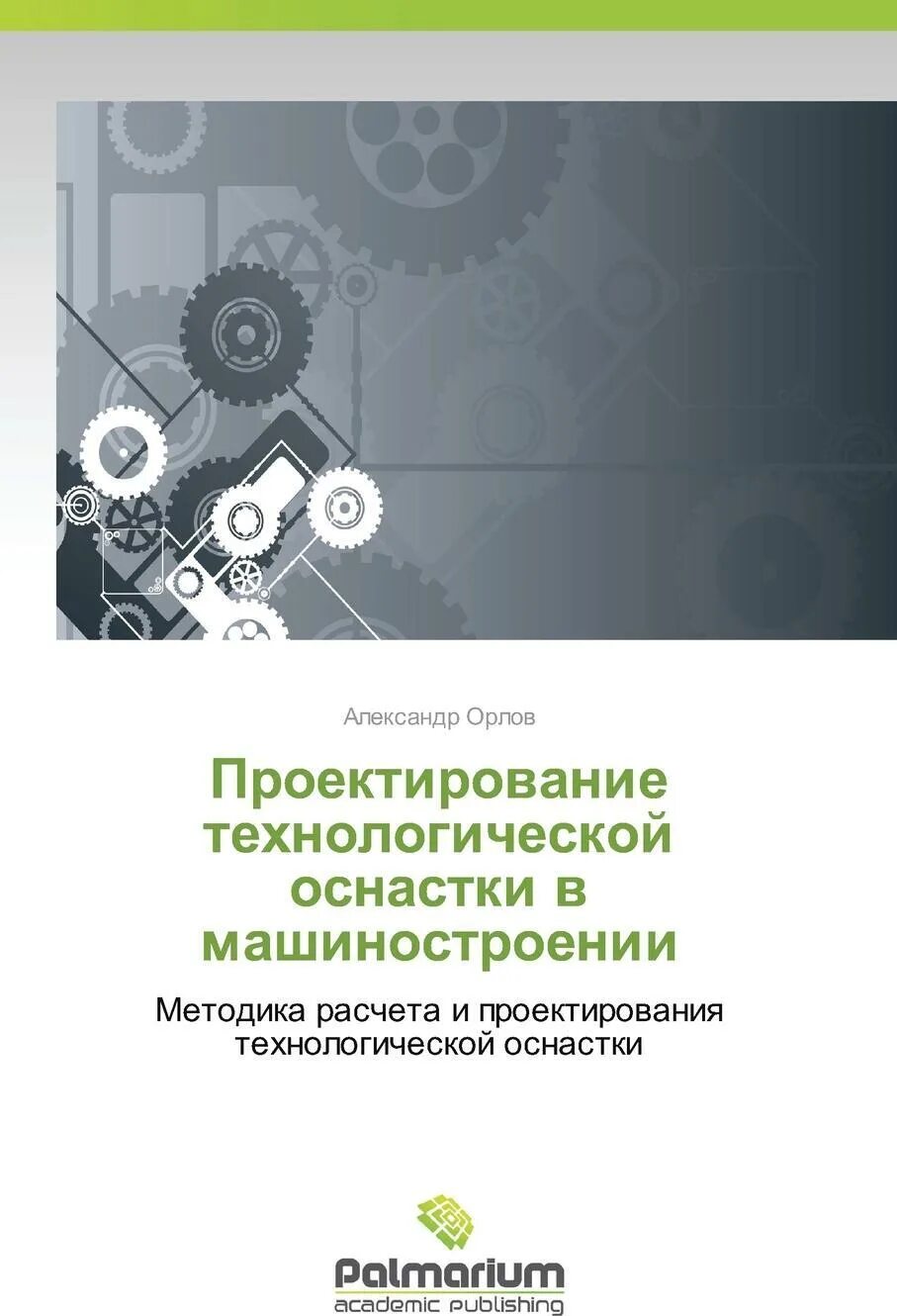 Александр Орлов

Проектирование технологической оснастки в машиностроении

Методика расчета и проектирования технологической оснастки

Palmarium
academic publishing